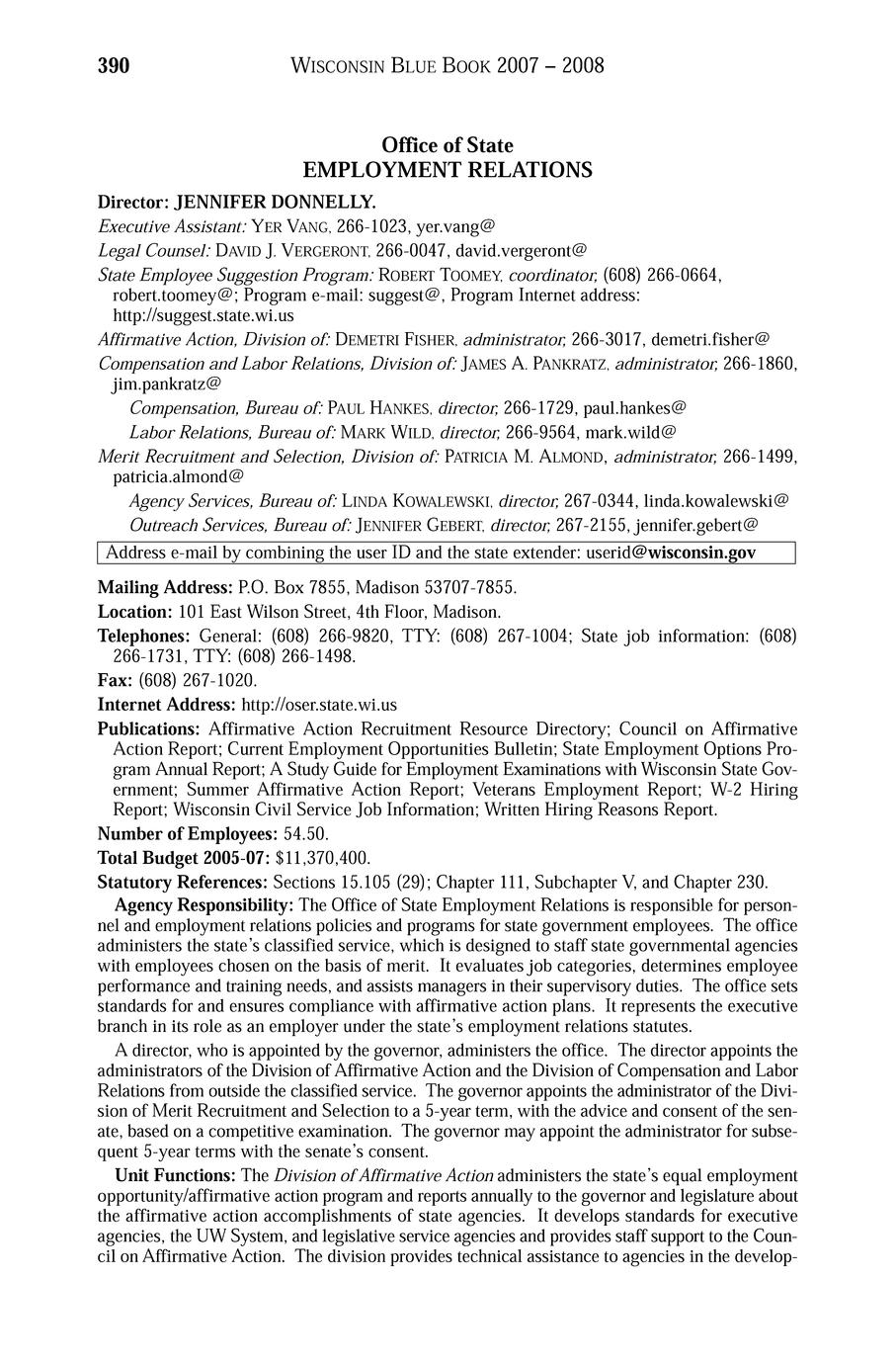 390 WISCONSIN BLUE BOOK 2007 – 2008

Office of State
EMPLOYMENT RELATIONS

Director: JENNIFER DONNELLY.

Executive Assistant: YER VANG, 266-1023, yer.vang@

Legal Counsel: DAVID J. VERGERONT, 266-0047, david.vergeront@

State Employee Suggestion Program: ROBERT TOOMEY, coordinator, (608) 266-0664, robert.toomey@; Program e-mail: suggest@, Program Internet address: http://suggest.state.wi.us

Affirmative Action, Division of: DEMETRI FISHER, administrator, 266-3017, demetri.fisher@

Compensation and Labor Relations, Division of: JAMES A. PANKRATZ, administrator, 266-1860, jim.pankratz@

Compensation, Bureau of: PAUL HANKES, director, 266-1729, paul.hankes@

Labor Relations, Bureau of: MARK WILD, director, 266-9564, mark.wild@

Merit Recruitment and Selection, Division of: PATRICIA M. ALMOND, administrator, 266-1499, patricia.almond@

Agency Services, Bureau of: LINDA KOWALEWSKI, director, 267-0344, linda.kowalewski@

Outreach Services, Bureau of: JENNIFER GEBERT, director, 267-2155, jennifer.gebert@

Address e-mail by combining the user ID and the state extender: userid@wisconsin.gov

Mailing Address: P.O. Box 7855, Madison 53707-7855.

Location: 101 East Wilson Street, 4th Floor, Madison.

Telephones: General: (608) 266-9820, TTY: (608) 267-1004; State job information: (608) 266-1731, TTY: (608) 266-1498.

Fax: (608) 267-1020.

Internet Address: http://oser.state.wi.us

Publications: Affirmative Action Recruitment Resource Directory; Council on Affirmative Action Report; Current Employment Opportunities Bulletin; State Employment Options Program Annual Report; A Study Guide for Employment Examinations with Wisconsin State Government; Summer Affirmative Action Report; Veterans Employment Report; W-2 Hiring Report; Wisconsin Civil Service Job Information; Written Hiring Reasons Report.

Number of Employees: 54.50.

Total Budget 2005-07: $11,370,400.

Statutory References: Sections 15.105 (29); Chapter 111, Subchapter V, and Chapter 230.

Agency Responsibility: The Office of State Employment Relations is responsible for personnel and employment relations policies and programs for state government employees. The office administers the state's classified service, which is designed to staff state governmental agencies with employees chosen on the basis of merit. It evaluates job categories, determines employee performance and training needs, and assists managers in their supervisory duties. The office sets standards for and ensures compliance with affirmative action plans. It represents the executive branch in its role as an employer under the state's employment relations statutes.

A director, who is appointed by the governor, administers the office. The director appoints the administrators of the Division of Affirmative Action and the Division of Compensation and Labor Relations from outside the classified service. The governor appoints the administrator of the Division of Merit Recruitment and Selection to a 5-year term, with the advice and consent of the senate, based on a competitive examination. The governor may appoint the administrator for subsequent 5-year terms with the senate's consent.

Unit Functions: The Division of Affirmative Action administers the state's equal employment opportunity/affirmative action program and reports annually to the governor and legislature about the affirmative action accomplishments of state agencies. It develops standards for executive agencies, the UW System, and legislative service agencies and provides staff support to the Council on Affirmative Action. The division provides technical assistance to agencies in the develop-